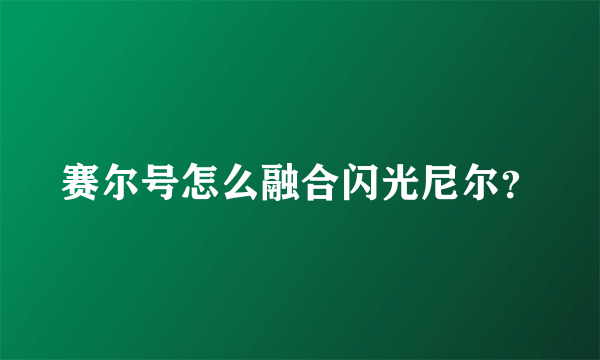 赛尔号怎么融合闪光尼尔?